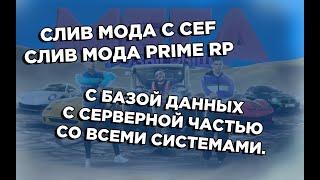 СЛИВ МОДА С CEF
СЛИВ МОДА PRIME RP

С БАЗОЙ ДАННЫХ
С СЕРВЕРНОЙ ЧАСТЬЮ
СО ВСЕМИ СИСТЕМАМИ.